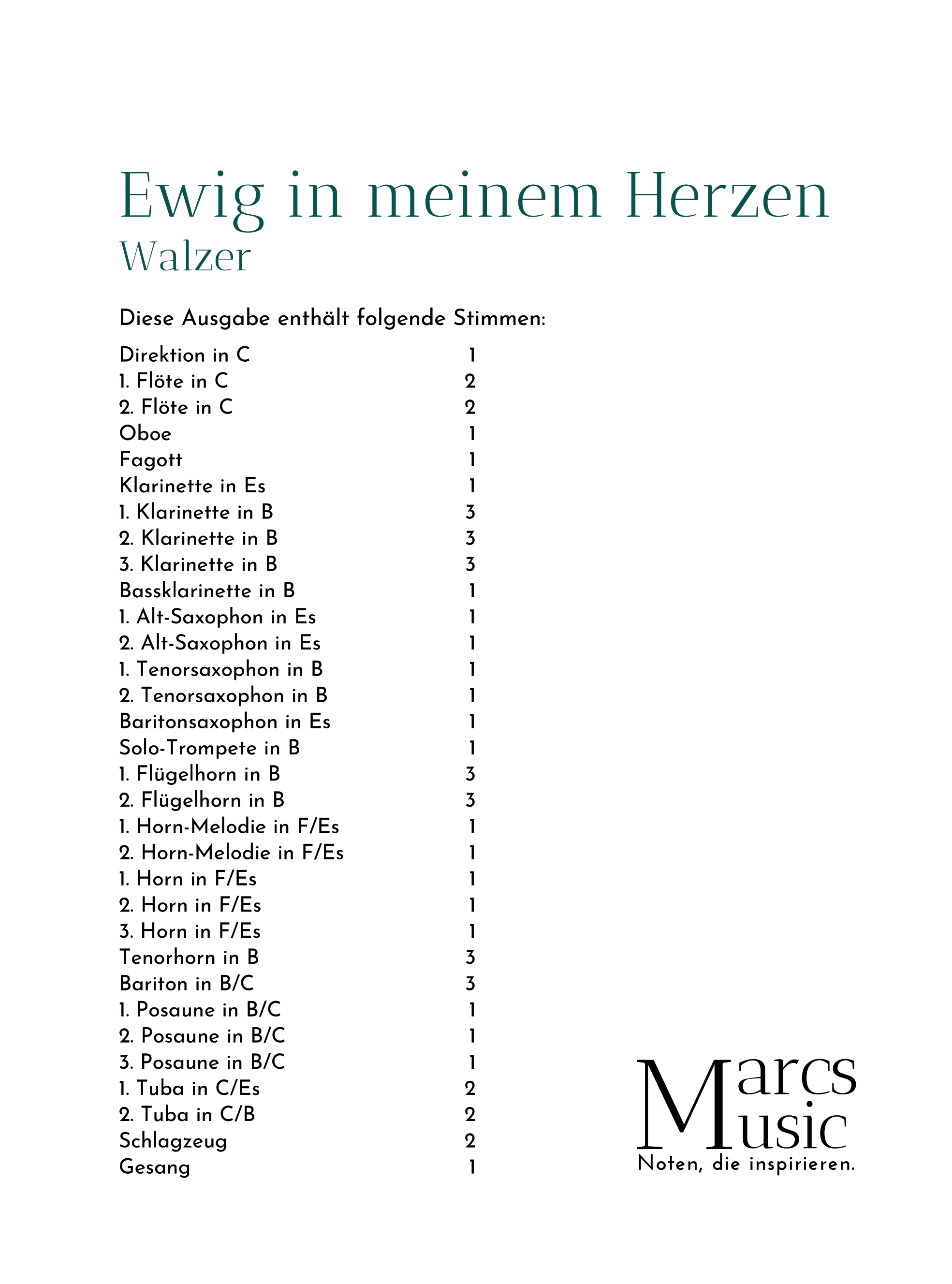 Ewig in meinem Herzen
Walzer

Diese Ausgabe enthält folgende Stimmen:

| | |
|---|---|
| Direktion in C | 1 |
| 1. Flöte in C | 2 |
| 2. Flöte in C | 2 |
| Oboe | 1 |
| Fagott | 1 |
| Klarinette in Es | 1 |
| 1. Klarinette in B | 3 |
| 2. Klarinette in B | 3 |
| 3. Klarinette in B | 3 |
| Bassklarinette in B | 1 |
| 1. Alt-Saxophon in Es | 1 |
| 2. Alt-Saxophon in Es | 1 |
| 1. Tenorsaxophon in B | 1 |
| 2. Tenorsaxophon in B | 1 |
| Baritonsaxophon in Es | 1 |
| Solo-Trompete in B | 1 |
| 1. Flügelhorn in B | 3 |
| 2. Flügelhorn in B | 3 |
| 1. Horn-Melodie in F/Es | 1 |
| 2. Horn-Melodie in F/Es | 1 |
| 1. Horn in F/Es | 1 |
| 2. Horn in F/Es | 1 |
| 3. Horn in F/Es | 1 |
| Tenorhorn in B | 3 |
| Bariton in B/C | 3 |
| 1. Posaune in B/C | 1 |
| 2. Posaune in B/C | 1 |
| 3. Posaune in B/C | 1 |
| 1. Tuba in C/Es | 2 |
| 2. Tuba in C/B | 2 |
| Schlagzeug | 2 |
| Gesang | 1 |

Marcs
Music
Noten, die inspirieren.